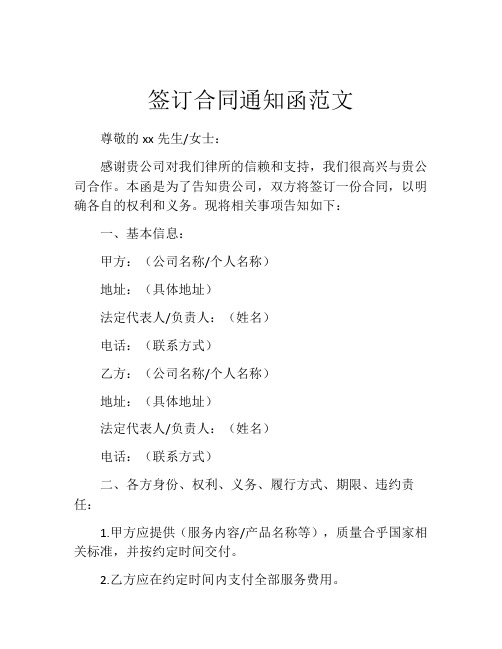 签订合同通知函范文

尊敬的 xx 先生/女士：

感谢贵公司对我们律所的信赖和支持，我们很高兴与贵公司合作。本函是为了告知贵公司，双方将签订一份合同，以明确各自的权利和义务。现将相关事项告知如下：

一、基本信息：

甲方：（公司名称/个人名称）

地址：（具体地址）

法定代表人/负责人：（姓名）

电话：（联系方式）

乙方：（公司名称/个人名称）

地址：（具体地址）

法定代表人/负责人：（姓名）

电话：（联系方式）

二、各方身份、权利、义务、履行方式、期限、违约责任：

1.甲方应提供（服务内容/产品名称等），质量合乎国家相关标准，并按约定时间交付。

2.乙方应在约定时间内支付全部服务费用。